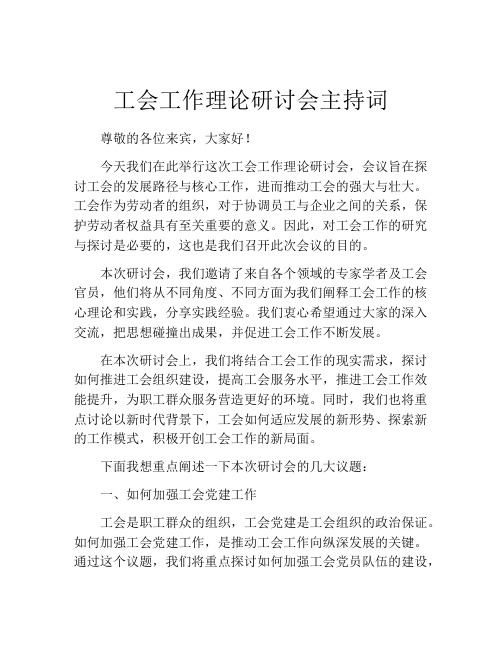 工会工作理论研讨会主持词

尊敬的各位来宾，大家好！

今天我们在此举行这次工会工作理论研讨会，会议旨在探讨工会的发展路径与核心工作，进而推动工会的强大与壮大。工会作为劳动者的组织，对于协调员工与企业之间的关系，保护劳动者权益具有至关重要的意义。因此，对工会工作的研究与探讨是必要的，这也是我们召开此次会议的目的。

本次研讨会，我们邀请了来自各个领域的专家学者及工会官员，他们将从不同角度、不同方面为我们阐释工会工作的核心理论和实践，分享实践经验。我们衷心希望通过大家的深入交流，把思想碰撞出成果，并促进工会工作不断发展。

在本次研讨会上，我们将结合工会工作的现实需求，探讨如何推进工会组织建设，提高工会服务水平，推进工会工作效能提升，为职工群众服务营造更好的环境。同时，我们也将重点讨论以新时代背景下，工会如何适应发展的新形势、探索新的工作模式，积极开创工会工作的新局面。

下面我想重点阐述一下本次研讨会的几大议题：

一、如何加强工会党建工作

工会是职工群众的组织，工会党建是工会组织的政治保证。如何加强工会党建工作，是推动工会工作向纵深发展的关键。通过这个议题，我们将重点探讨如何加强工会党员队伍的建设，